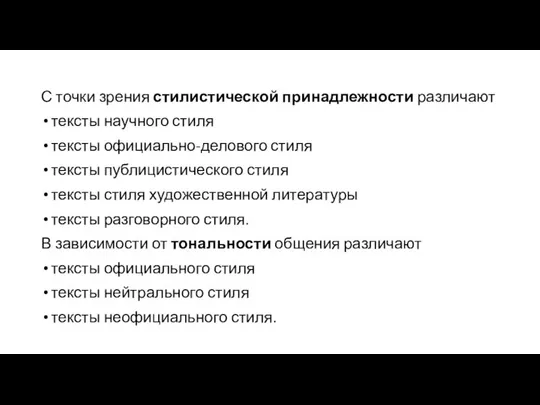 С точки зрения стилистической принадлежности различают
• тексты научного стиля
• тексты официально-делового стиля
• тексты публицистического стиля
• тексты стиля художественной литературы
• тексты разговорного стиля.
В зависимости от тональности общения различают
• тексты официального стиля
• тексты нейтрального стиля
• тексты неофициального стиля.